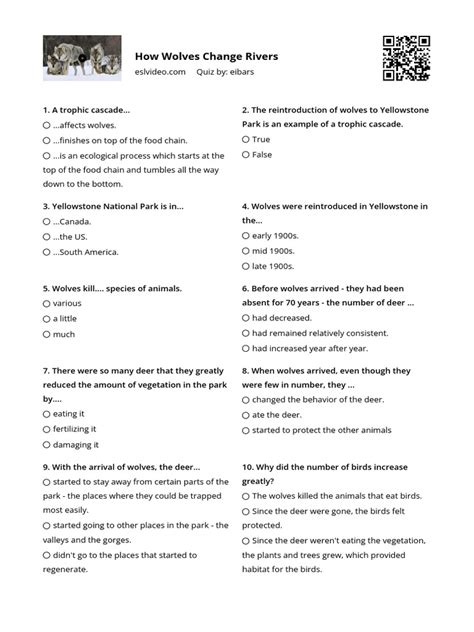 How Wolves Change Rivers
eslvideo.com Quiz by: eibars

1. A trophic cascade...
○ ...affects wolves.
○ ...finishes on top of the food chain.
○ ...is an ecological process which starts at the top of the food chain and tumbles all the way down to the bottom.

2. The reintroduction of wolves to Yellowstone Park is an example of a trophic cascade.
○ True
○ False

3. Yellowstone National Park is in...
○ ...Canada.
○ ...the US.
○ ...South America.

4. Wolves were reintroduced in Yellowstone in the...
○ early 1900s.
○ mid 1900s.
○ late 1900s.

5. Wolves kill.... species of animals.
○ various
○ a little
○ much

6. Before wolves arrived - they had been absent for 70 years - the number of deer ...
○ had decreased.
○ had remained relatively consistent.
○ had increased year after year.

7. There were so many deer that they greatly reduced the amount of vegetation in the park by....
○ eating it
○ fertilizing it
○ damaging it

8. When wolves arrived, even though they were few in number, they ...
○ changed the behavior of the deer.
○ ate the deer.
○ started to protect the other animals

9. With the arrival of wolves, the deer...
○ started to stay away from certain parts of the park - the places where they could be trapped most easily.
○ started going to other places in the park - the valleys and the gorges.
○ didn't go to the places that started to regenerate.

10. Why did the number of birds increase greatly?
○ The wolves killed the animals that eat birds.
○ Since the deer were gone, the birds felt protected.
○ Since the deer weren't eating the vegetation, the plants and trees grew, which provided habitat for the birds.